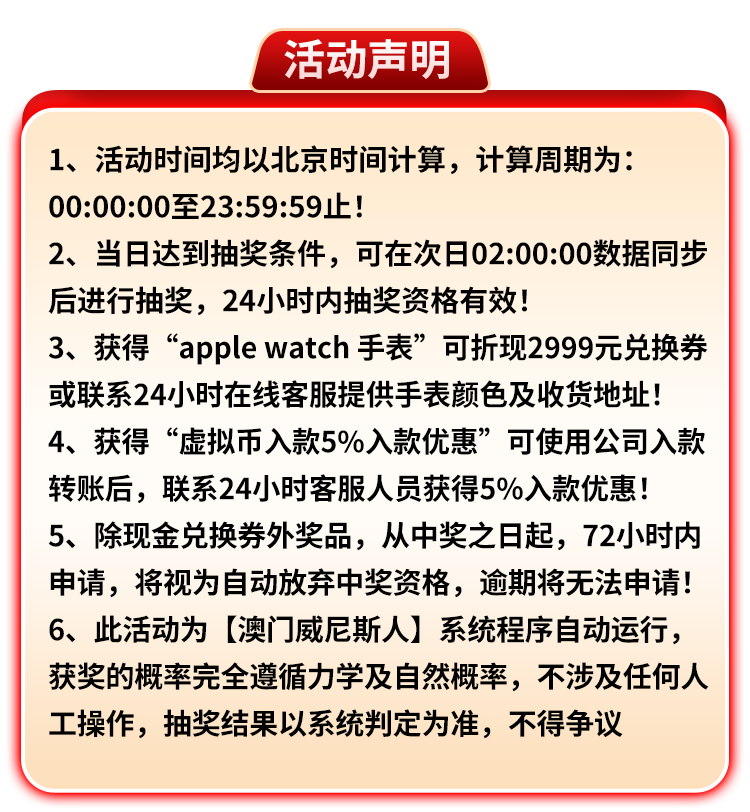 活动声明

1、活动时间均以北京时间计算，计算周期为：00:00:00至23:59:59止！

2、当日达到抽奖条件，可在次日02:00:00数据同步后进行抽奖，24小时内抽奖资格有效！

3、获得“apple watch 手表”可折现2999元兑换券或联系24小时在线客服提供手表颜色及收货地址！

4、获得“虚拟币入款5%入款优惠”可使用公司入款转账后，联系24小时客服人员获得5%入款优惠！

5、除现金兑换券外奖品，从中奖之日起，72小时内申请，将视为自动放弃中奖资格，逾期将无法申请！

6、此活动为【澳门威尼斯人】系统程序自动运行，获奖的概率完全遵循力学及自然概率，不涉及任何人工操作，抽奖结果以系统判定为准，不得争议